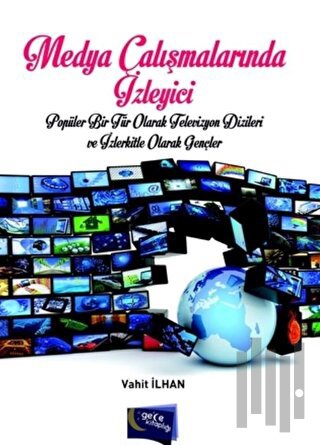 Medya Çalışmalarında İzleyici

Popüler Bir Tür Olarak Televizyon Dizileri ve İzlerkitle Olarak Gençler

Vahit İLHAN

gece kitaplığı